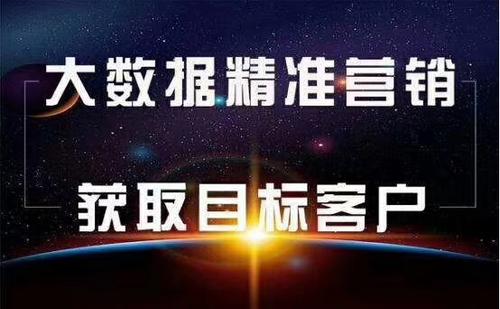 大数据精准营销

获取目标客户